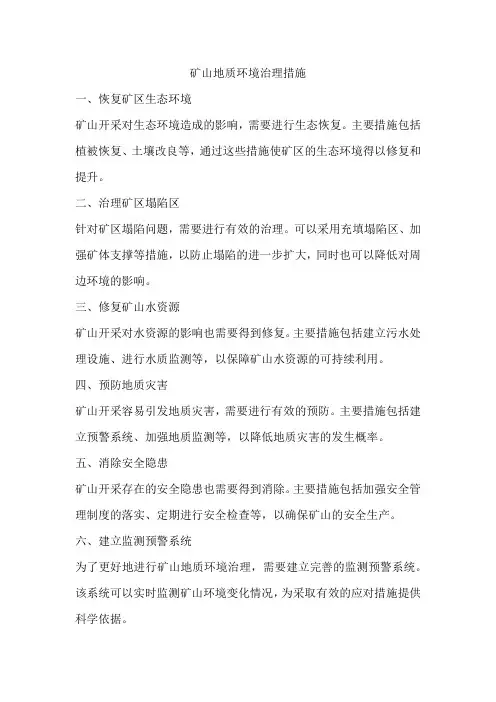 矿山地质环境治理措施

一、恢复矿区生态环境

矿山开采对生态环境造成的影响，需要进行生态恢复。主要措施包括植被恢复、土壤改良等，通过这些措施使矿区的生态环境得以修复和提升。

二、治理矿区塌陷区

针对矿区塌陷问题，需要进行有效的治理。可以采用充填塌陷区、加强矿体支撑等措施，以防止塌陷的进一步扩大，同时也可以降低对周边环境的影响。

三、修复矿山水资源

矿山开采对水资源的影响也需要得到修复。主要措施包括建立污水处理设施、进行水质监测等，以保障矿山水资源的可持续利用。

四、预防地质灾害

矿山开采容易引发地质灾害，需要进行有效的预防。主要措施包括建立预警系统、加强地质监测等，以降低地质灾害的发生概率。

五、消除安全隐患

矿山开采存在的安全隐患也需要得到消除。主要措施包括加强安全管理制度的落实、定期进行安全检查等，以确保矿山的安全生产。

六、建立监测预警系统

为了更好地进行矿山地质环境治理，需要建立完善的监测预警系统。该系统可以实时监测矿山环境变化情况，为采取有效的应对措施提供科学依据。